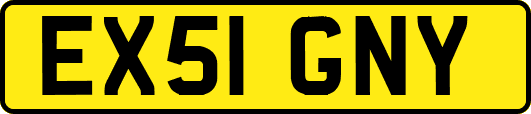 EX51 GNY